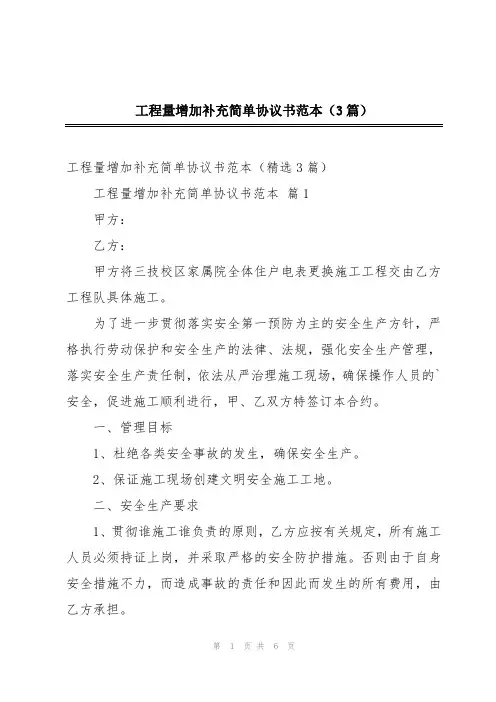 工程量增加补充简单协议书范本（3篇）

工程量增加补充简单协议书范本（精选3篇）

工程量增加补充简单协议书范本 篇1

甲方：

乙方：

甲方将三技校区家属院全体住户电表更换施工工程交由乙方工程队具体施工。

为了进一步贯彻落实安全第一预防为主的安全生产方针，严格执行劳动保护和安全生产的法律、法规，强化安全生产管理，落实安全生产责任制，依法从严治理施工现场，确保操作人员的`安全，促进施工顺利进行，甲、乙双方特签订本合约。

一、管理目标

1、杜绝各类安全事故的发生，确保安全生产。

2、保证施工现场创建文明安全施工工地。

二、安全生产要求

1、贯彻谁施工谁负责的原则，乙方应按有关规定，所有施工人员必须持证上岗，并采取严格的安全防护措施。否则由于自身安全措施不力，而造成事故的责任和因此而发生的所有费用，由乙方承担。

第 1 页 共 6 页